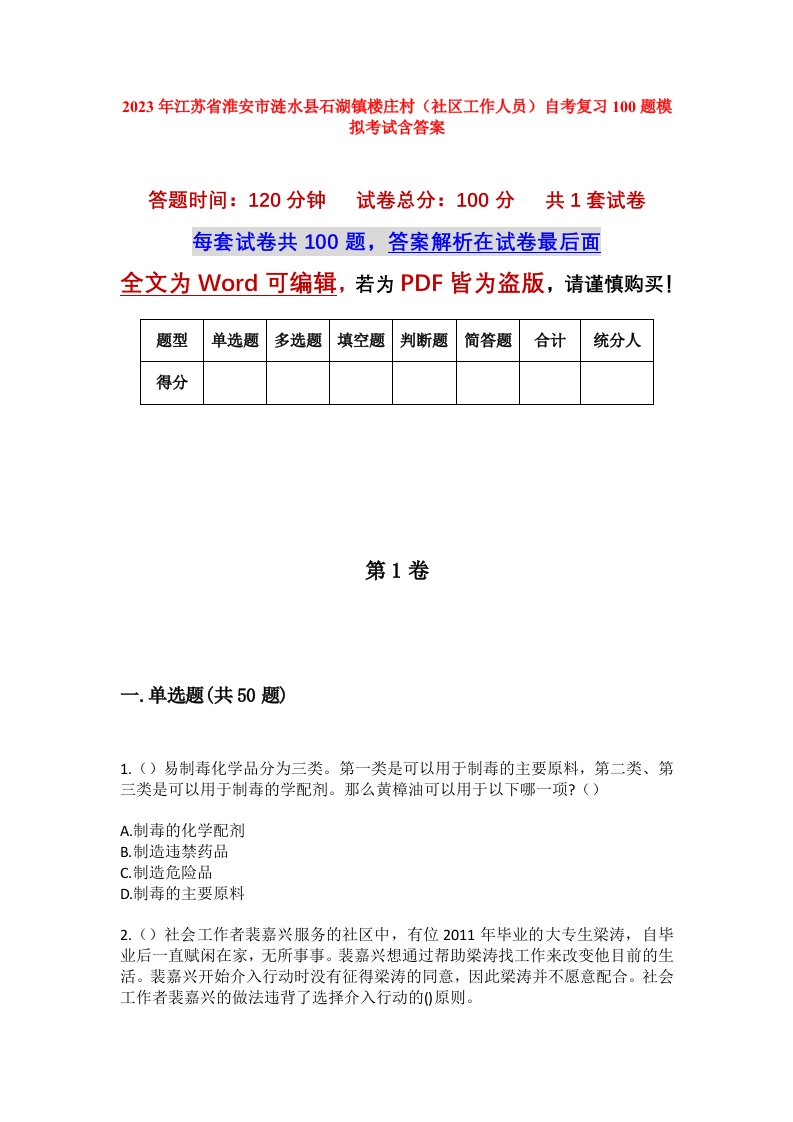 2023年江苏省淮安市涟水县石湖镇楼庄村（社区工作人员）自考复习100题模拟考试含答案

答题时间：120分钟　试卷总分：100分　共1套试卷

每套试卷共100题，答案解析在试卷最后面

全文为Word可编辑，若为PDF皆为盗版，请谨慎购买！

| 题型 | 单选题 | 多选题 | 填空题 | 判断题 | 简答题 | 合计 | 统分人 |
|---|---|---|---|---|---|---|---|
| 得分 | | | | | | | |

第1卷

一.单选题(共50题)

1.（）易制毒化学品分为三类。第一类是可以用于制毒的主要原料，第二类、第三类是可以用于制毒的学配剂。那么黄樟油可以用于以下哪一项?（）

A.制毒的化学配剂
B.制造违禁药品
C.制造危险品
D.制毒的主要原料

2.（）社会工作者裴嘉兴服务的社区中，有位2011年毕业的大专生梁涛，自毕业后一直赋闲在家，无所事事。裴嘉兴想通过帮助梁涛找工作来改变他目前的生活。裴嘉兴开始介入行动时没有征得梁涛的同意，因此梁涛并不愿意配合。社会工作者裴嘉兴的做法违背了选择介入行动的()原则。